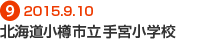 9 2015.9.10
北海道小樽市立手宮小学校